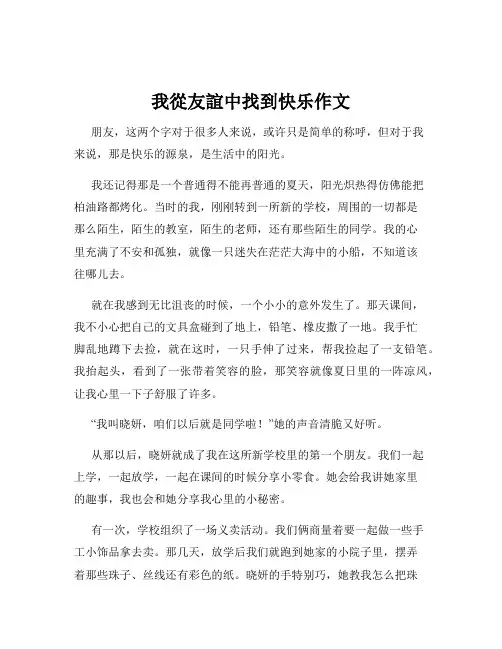 我從友誼中找到快乐作文

朋友，这两个字对于很多人来说，或许只是简单的称呼，但对于我来说，那是快乐的源泉，是生活中的阳光。

我还记得那是一个普通得不能再普通的夏天，阳光炽热得仿佛能把柏油路都烤化。当时的我，刚刚转到一所新的学校，周围的一切都是那么陌生，陌生的教室，陌生的老师，还有那些陌生的同学。我的心里充满了不安和孤独，就像一只迷失在茫茫大海中的小船，不知道该往哪儿去。

就在我感到无比沮丧的时候，一个小小的意外发生了。那天课间，我不小心把自己的文具盒碰到了地上，铅笔、橡皮撒了一地。我手忙脚乱地蹲下去捡，就在这时，一只手伸了过来，帮我捡起了一支铅笔。我抬起头，看到了一张带着笑容的脸，那笑容就像夏日里的一阵凉风，让我心里一下子舒服了许多。

“我叫晓妍，咱们以后就是同学啦！”她的声音清脆又好听。

从那以后，晓妍就成了我在这所新学校里的第一个朋友。我们一起上学，一起放学，一起在课间的时候分享小零食。她会给我讲她家里的趣事，我也会和她分享我心里的小秘密。

有一次，学校组织了一场义卖活动。我们俩商量着要一起做一些手工小饰品拿去卖。那几天，放学后我们就跑到她家的小院子里，摆弄着那些珠子、丝线还有彩色的纸。晓妍的手特别巧，她教我怎么把珠